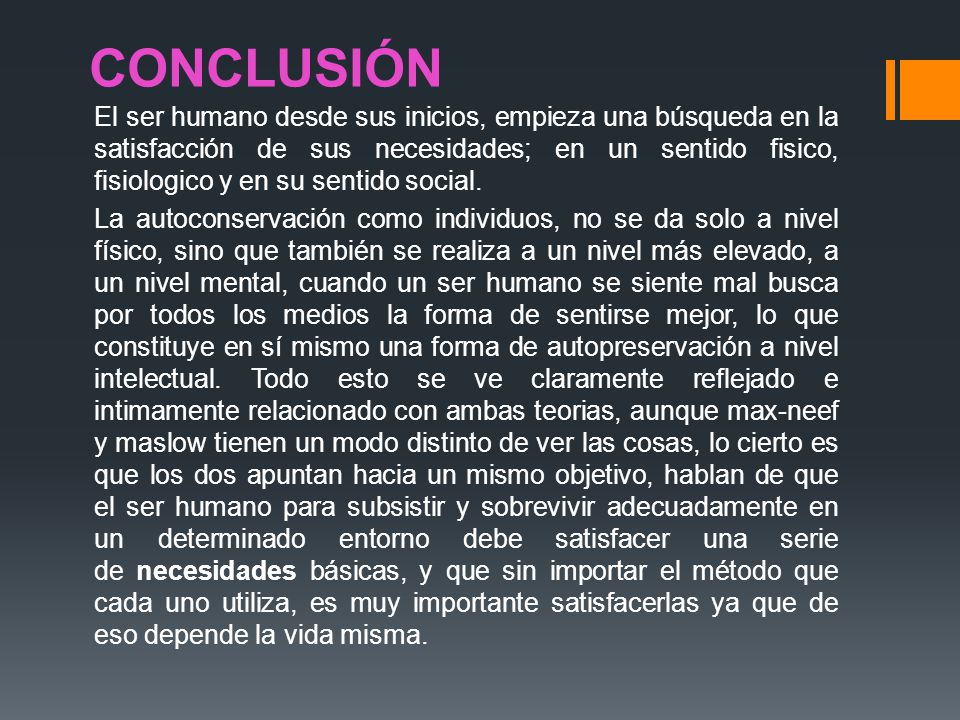 CONCLUSIÓN

El ser humano desde sus inicios, empieza una búsqueda en la satisfacción de sus necesidades; en un sentido fisico, fisiologico y en su sentido social.

La autoconservación como individuos, no se da solo a nivel físico, sino que también se realiza a un nivel más elevado, a un nivel mental, cuando un ser humano se siente mal busca por todos los medios la forma de sentirse mejor, lo que constituye en sí mismo una forma de autopreservación a nivel intelectual. Todo esto se ve claramente reflejado e intimamente relacionado con ambas teorias, aunque max-neef y maslow tienen un modo distinto de ver las cosas, lo cierto es que los dos apuntan hacia un mismo objetivo, hablan de que el ser humano para subsistir y sobrevivir adecuadamente en un determinado entorno debe satisfacer una serie de necesidades básicas, y que sin importar el método que cada uno utiliza, es muy importante satisfacerlas ya que de eso depende la vida misma.